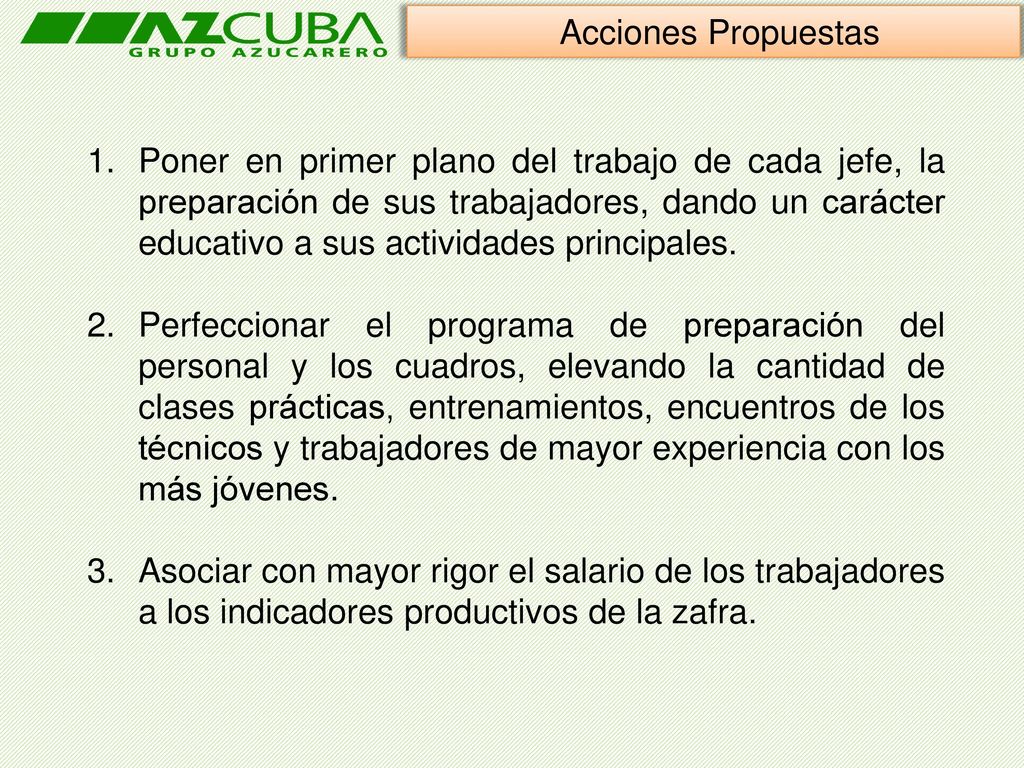 AZCUBA
GRUPO AZUCARERO

Acciones Propuestas

1. Poner en primer plano del trabajo de cada jefe, la preparación de sus trabajadores, dando un carácter educativo a sus actividades principales.

2. Perfeccionar el programa de preparación del personal y los cuadros, elevando la cantidad de clases prácticas, entrenamientos, encuentros de los técnicos y trabajadores de mayor experiencia con los más jóvenes.

3. Asociar con mayor rigor el salario de los trabajadores a los indicadores productivos de la zafra.